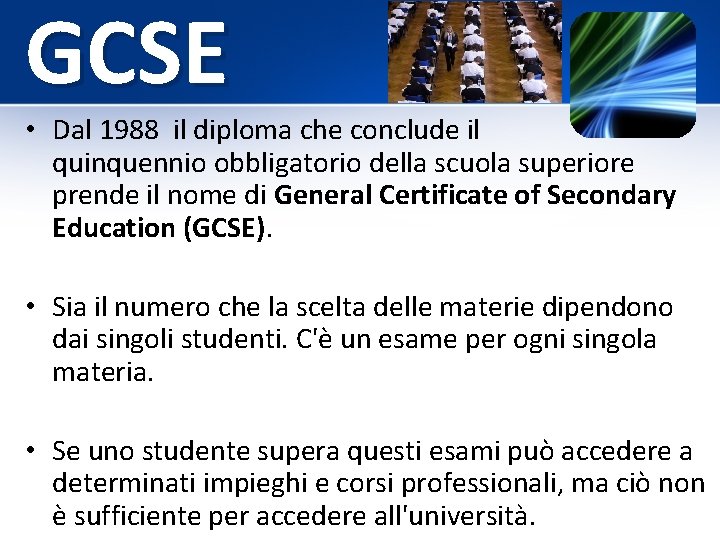 GCSE

• Dal 1988 il diploma che conclude il quinquennio obbligatorio della scuola superiore prende il nome di General Certificate of Secondary Education (GCSE).

• Sia il numero che la scelta delle materie dipendono dai singoli studenti. C'è un esame per ogni singola materia.

• Se uno studente supera questi esami può accedere a determinati impieghi e corsi professionali, ma ciò non è sufficiente per accedere all'università.